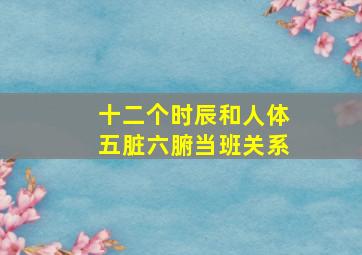 十二个时辰和人体
五脏六腑当班关系